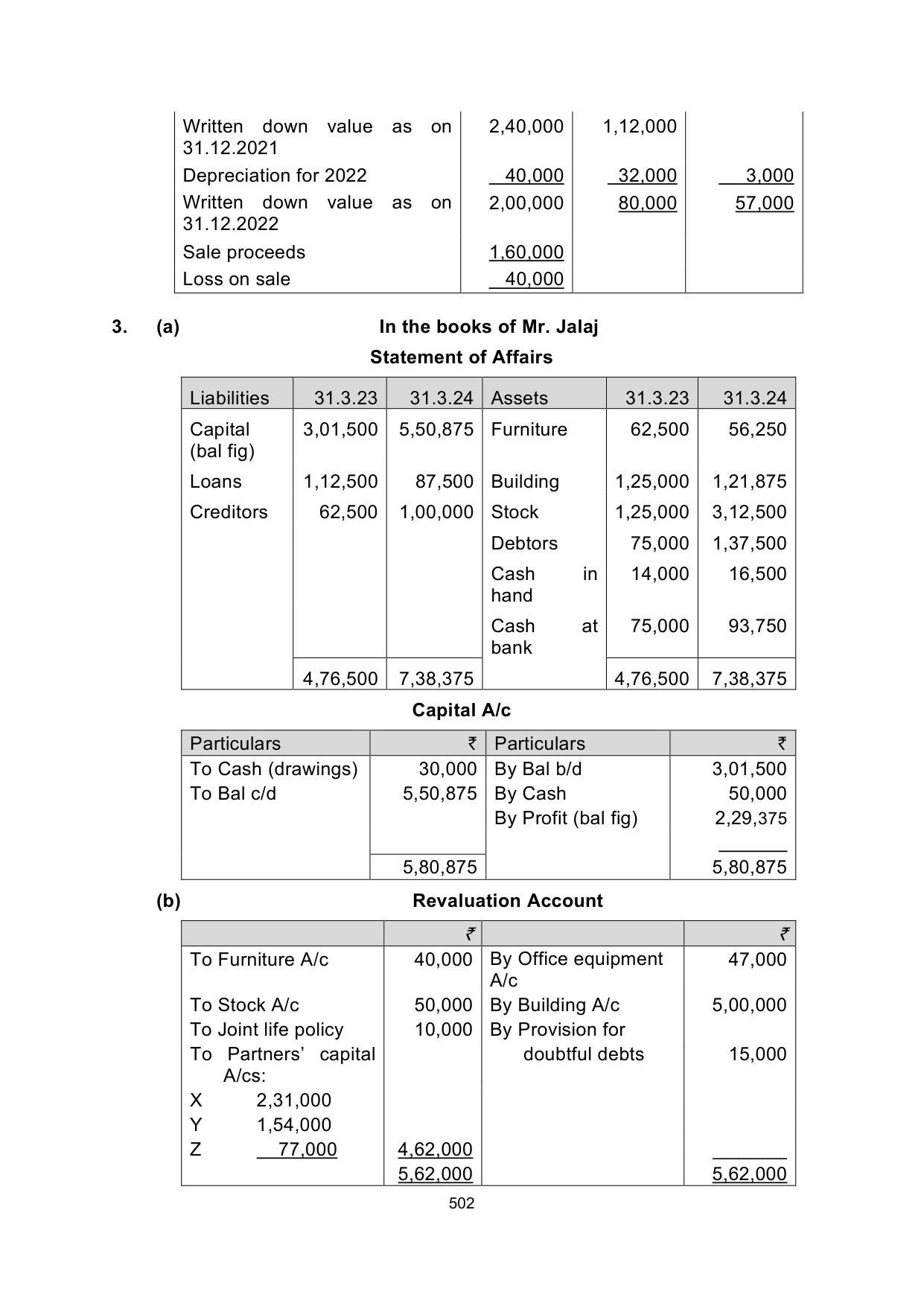 | | | | |
|---|---|---|---|
| Written down value as on 31.12.2021 | 2,40,000 | 1,12,000 | |
| Depreciation for 2022 | 40,000 | 32,000 | 3,000 |
| Written down value as on 31.12.2022 | 2,00,000 | 80,000 | 57,000 |
| Sale proceeds | 1,60,000 | | |
| Loss on sale | 40,000 | | |

3. (a) In the books of Mr. Jalaj

Statement of Affairs

| Liabilities | 31.3.23 | 31.3.24 | Assets | 31.3.23 | 31.3.24 |
|---|---|---|---|---|---|
| Capital (bal fig) | 3,01,500 | 5,50,875 | Furniture | 62,500 | 56,250 |
| Loans | 1,12,500 | 87,500 | Building | 1,25,000 | 1,21,875 |
| Creditors | 62,500 | 1,00,000 | Stock | 1,25,000 | 3,12,500 |
| | | | Debtors | 75,000 | 1,37,500 |
| | | | Cash in hand | 14,000 | 16,500 |
| | | | Cash at bank | 75,000 | 93,750 |
| | 4,76,500 | 7,38,375 | | 4,76,500 | 7,38,375 |

Capital A/c

| Particulars | ₹ | Particulars | ₹ |
|---|---|---|---|
| To Cash (drawings) | 30,000 | By Bal b/d | 3,01,500 |
| To Bal c/d | 5,50,875 | By Cash | 50,000 |
| | | By Profit (bal fig) | 2,29,375 |
| | 5,80,875 | | 5,80,875 |

(b) Revaluation Account

| | ₹ | | ₹ |
|---|---|---|---|
| To Furniture A/c | 40,000 | By Office equipment A/c | 47,000 |
| To Stock A/c | 50,000 | By Building A/c | 5,00,000 |
| To Joint life policy | 10,000 | By Provision for doubtful debts | 15,000 |
| To Partners' capital A/cs: | | | |
| X 2,31,000 | | | |
| Y 1,54,000 | | | |
| Z 77,000 | 4,62,000 | | |
| | 5,62,000 | | 5,62,000 |

502